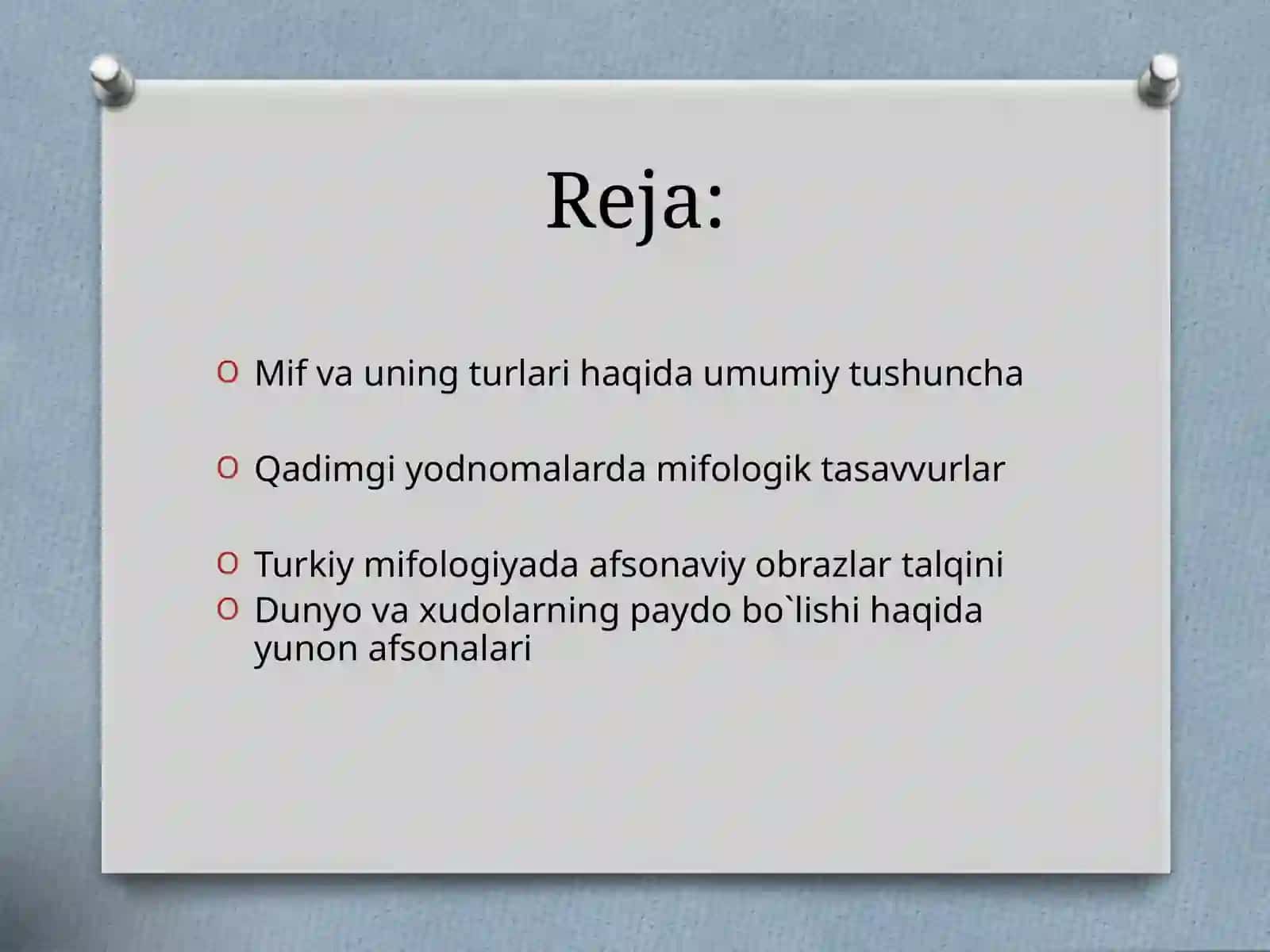 Reja:

Mif va uning turlari haqida umumiy tushuncha

Qadimgi yodnomalarda mifologik tasavvurlar

Turkiy mifologiyada afsonaviy obrazlar talqini
Dunyo va xudolarning paydo bo`lishi haqida yunon afsonalari